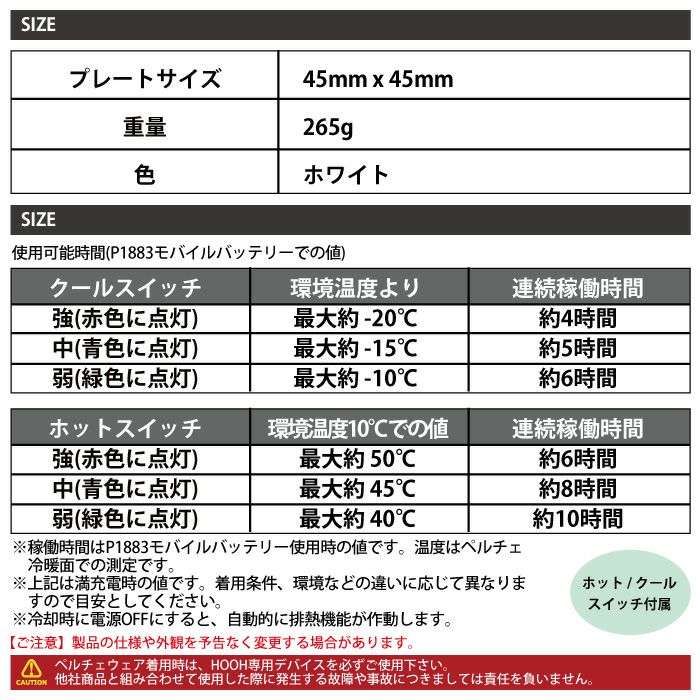 SIZE

| プレートサイズ | 45mm x 45mm |
|---|---|
| 重量 | 265g |
| 色 | ホワイト |

SIZE

使用可能時間(P1883モバイルバッテリーでの値)

| クールスイッチ | 環境温度より | 連続稼働時間 |
|---|---|---|
| 強(赤色に点灯) | 最大約 -20℃ | 約4時間 |
| 中(青色に点灯) | 最大約 -15℃ | 約5時間 |
| 弱(緑色に点灯) | 最大約 -10℃ | 約6時間 |

| ホットスイッチ | 環境温度10℃での値 | 連続稼働時間 |
|---|---|---|
| 強(赤色に点灯) | 最大約 50℃ | 約6時間 |
| 中(青色に点灯) | 最大約 45℃ | 約8時間 |
| 弱(緑色に点灯) | 最大約 40℃ | 約10時間 |

※稼働時間はP1883モバイルバッテリー使用時の値です。温度はペルチェ冷暖面での測定です。
※上記は満充電時の値です。着用条件、環境などの違いに応じて異なりますので目安としてください。
※冷却時に電源OFFにすると、自動的に排熱機能が作動します。

ホット / クール スイッチ付属

【ご注意】製品の仕様や外観を予告なく変更する場合があります。

CAUTION

ペルチェウェア着用時は、HOOH専用デバイスを必ずご使用下さい。
他社商品と組み合わせて使用した際に発生する故障や事故につきましては責任を負いません。